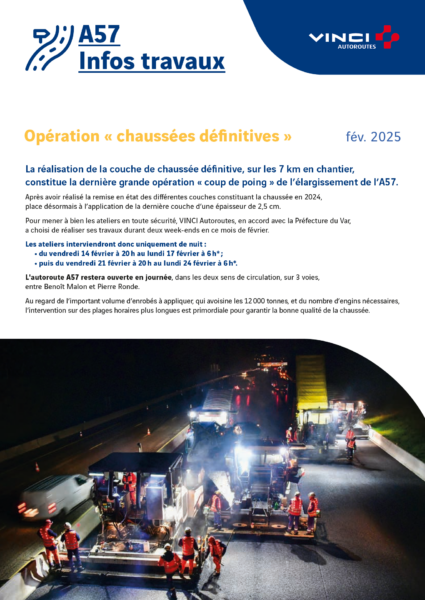 A57
Infos travaux

VINCI AUTOROUTES

Opération « chaussées définitives »

fév. 2025

La réalisation de la couche de chaussée définitive, sur les 7 km en chantier, constitue la dernière grande opération « coup de poing » de l'élargissement de l'A57.

Après avoir réalisé la remise en état des différentes couches constituant la chaussée en 2024, place désormais à l'application de la dernière couche d'une épaisseur de 2,5 cm.

Pour mener à bien les ateliers en toute sécurité, VINCI Autoroutes, en accord avec la Préfecture du Var, a choisi de réaliser ses travaux durant deux week-ends en ce mois de février.

Les ateliers interviendront donc uniquement de nuit :
• du vendredi 14 février à 20 h au lundi 17 février à 6 h* ;
• puis du vendredi 21 février à 20 h au lundi 24 février à 6 h*.

L'autoroute A57 restera ouverte en journée, dans les deux sens de circulation, sur 3 voies, entre Benoît Malon et Pierre Ronde.

Au regard de l'important volume d'enrobés à appliquer, qui avoisine les 12 000 tonnes, et du nombre d'engins nécessaires, l'intervention sur des plages horaires plus longues est primordiale pour garantir la bonne qualité de la chaussée.